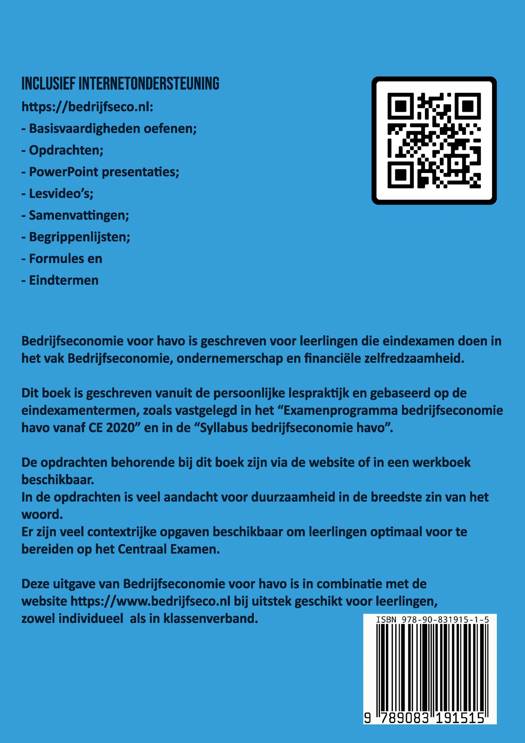 INCLUSIEF INTERNETONDERSTEUNING

https://bedrijfseco.nl:
- Basisvaardigheden oefenen;
- Opdrachten;
- PowerPoint presentaties;
- Lesvideo's;
- Samenvattingen;
- Begrippenlijsten;
- Formules en
- Eindtermen

Bedrijfseconomie voor havo is geschreven voor leerlingen die eindexamen doen in het vak Bedrijfseconomie, ondernemerschap en financiële zelfredzaamheid.

Dit boek is geschreven vanuit de persoonlijke lespraktijk en gebaseerd op de eindexamentermen, zoals vastgelegd in het "Examenprogramma bedrijfseconomie havo vanaf CE 2020" en in de "Syllabus bedrijfseconomie havo".

De opdrachten behorende bij dit boek zijn via de website of in een werkboek beschikbaar.
In de opdrachten is veel aandacht voor duurzaamheid in de breedste zin van het woord.
Er zijn veel contextrijke opgaven beschikbaar om leerlingen optimaal voor te bereiden op het Centraal Examen.

Deze uitgave van Bedrijfseconomie voor havo is in combinatie met de website https://www.bedrijfseco.nl bij uitstek geschikt voor leerlingen, zowel individueel als in klassenverband.

ISBN 978-90-831915-1-5

9 789083 191515